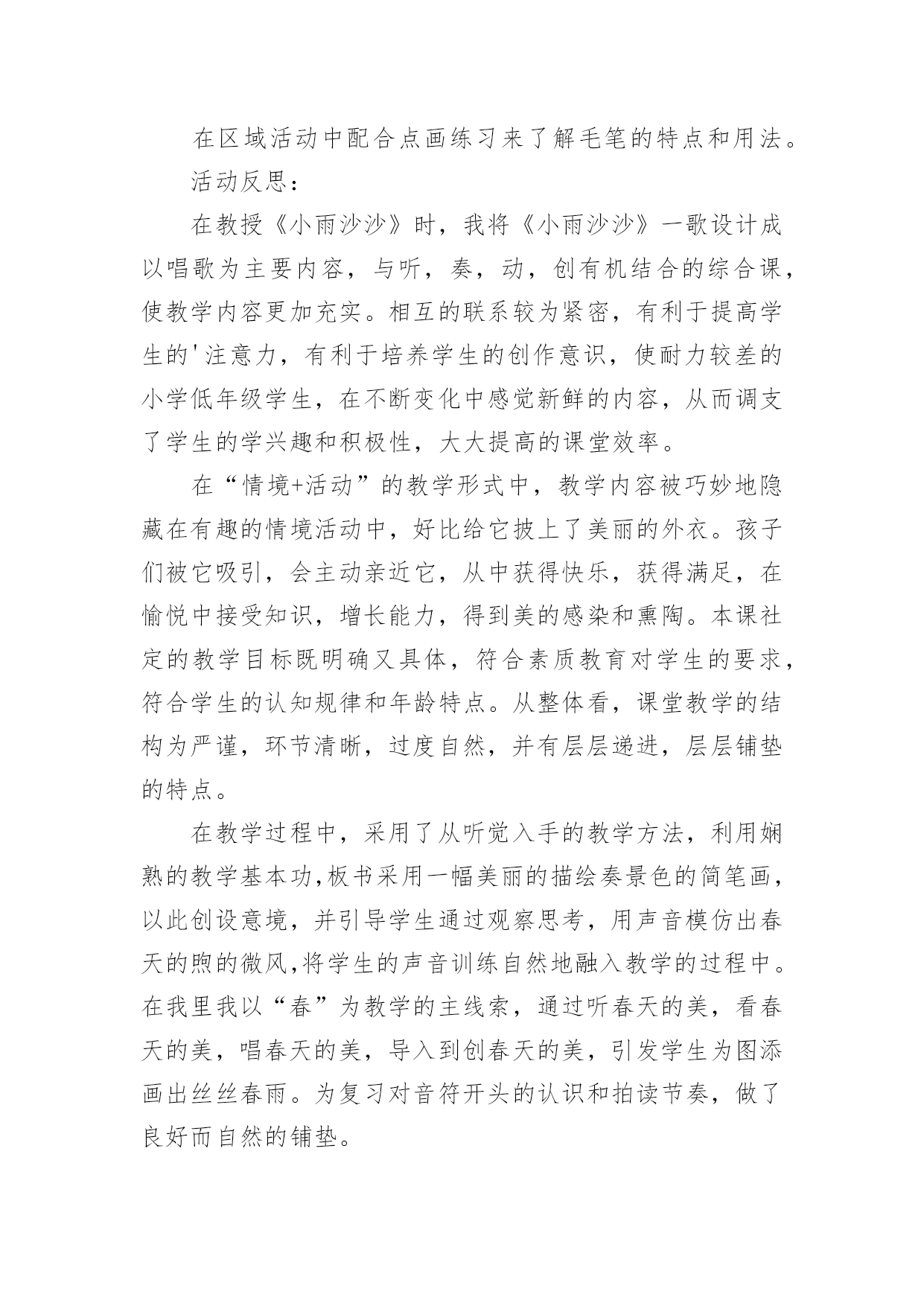 在区域活动中配合点画练习来了解毛笔的特点和用法。

活动反思：

在教授《小雨沙沙》时，我将《小雨沙沙》一歌设计成以唱歌为主要内容，与听，奏，动，创有机结合的综合课，使教学内容更加充实。相互的联系较为紧密，有利于提高学生的'注意力，有利于培养学生的创作意识，使耐力较差的小学低年级学生，在不断变化中感觉新鲜的内容，从而调支了学生的学兴趣和积极性，大大提高的课堂效率。

在“情境+活动”的教学形式中，教学内容被巧妙地隐藏在有趣的情境活动中，好比给它披上了美丽的外衣。孩子们被它吸引，会主动亲近它，从中获得快乐，获得满足，在愉悦中接受知识，增长能力，得到美的感染和熏陶。本课社定的教学目标既明确又具体，符合素质教育对学生的要求，符合学生的认知规律和年龄特点。从整体看，课堂教学的结构为严谨，环节清晰，过度自然，并有层层递进，层层铺垫的特点。

在教学过程中，采用了从听觉入手的教学方法，利用娴熟的教学基本功,板书采用一幅美丽的描绘奏景色的简笔画，以此创设意境，并引导学生通过观察思考，用声音模仿出春天的煦的微风,将学生的声音训练自然地融入教学的过程中。在我里我以“春”为教学的主线索，通过听春天的美，看春天的美，唱春天的美，导入到创春天的美，引发学生为图添画出丝丝春雨。为复习对音符开头的认识和拍读节奏，做了良好而自然的铺垫。